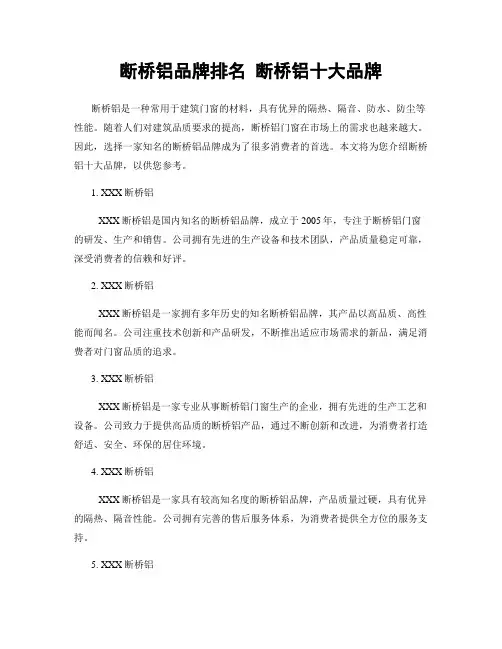 断桥铝品牌排名 断桥铝十大品牌

断桥铝是一种常用于建筑门窗的材料，具有优异的隔热、隔音、防水、防尘等性能。随着人们对建筑品质要求的提高，断桥铝门窗在市场上的需求也越来越大。因此，选择一家知名的断桥铝品牌成为了很多消费者的首选。本文将为您介绍断桥铝十大品牌，以供您参考。

1. XXX 断桥铝

XXX 断桥铝是国内知名的断桥铝品牌，成立于 2005 年，专注于断桥铝门窗的研发、生产和销售。公司拥有先进的生产设备和技术团队，产品质量稳定可靠，深受消费者的信赖和好评。

2. XXX 断桥铝

XXX 断桥铝是一家拥有多年历史的知名断桥铝品牌，其产品以高品质、高性能而闻名。公司注重技术创新和产品研发，不断推出适应市场需求的新品，满足消费者对门窗品质的追求。

3. XXX 断桥铝

XXX 断桥铝是一家专业从事断桥铝门窗生产的企业，拥有先进的生产工艺和设备。公司致力于提供高品质的断桥铝产品，通过不断创新和改进，为消费者打造舒适、安全、环保的居住环境。

4. XXX 断桥铝

XXX 断桥铝是一家具有较高知名度的断桥铝品牌，产品质量过硬，具有优异的隔热、隔音性能。公司拥有完善的售后服务体系，为消费者提供全方位的服务支持。

5. XXX 断桥铝